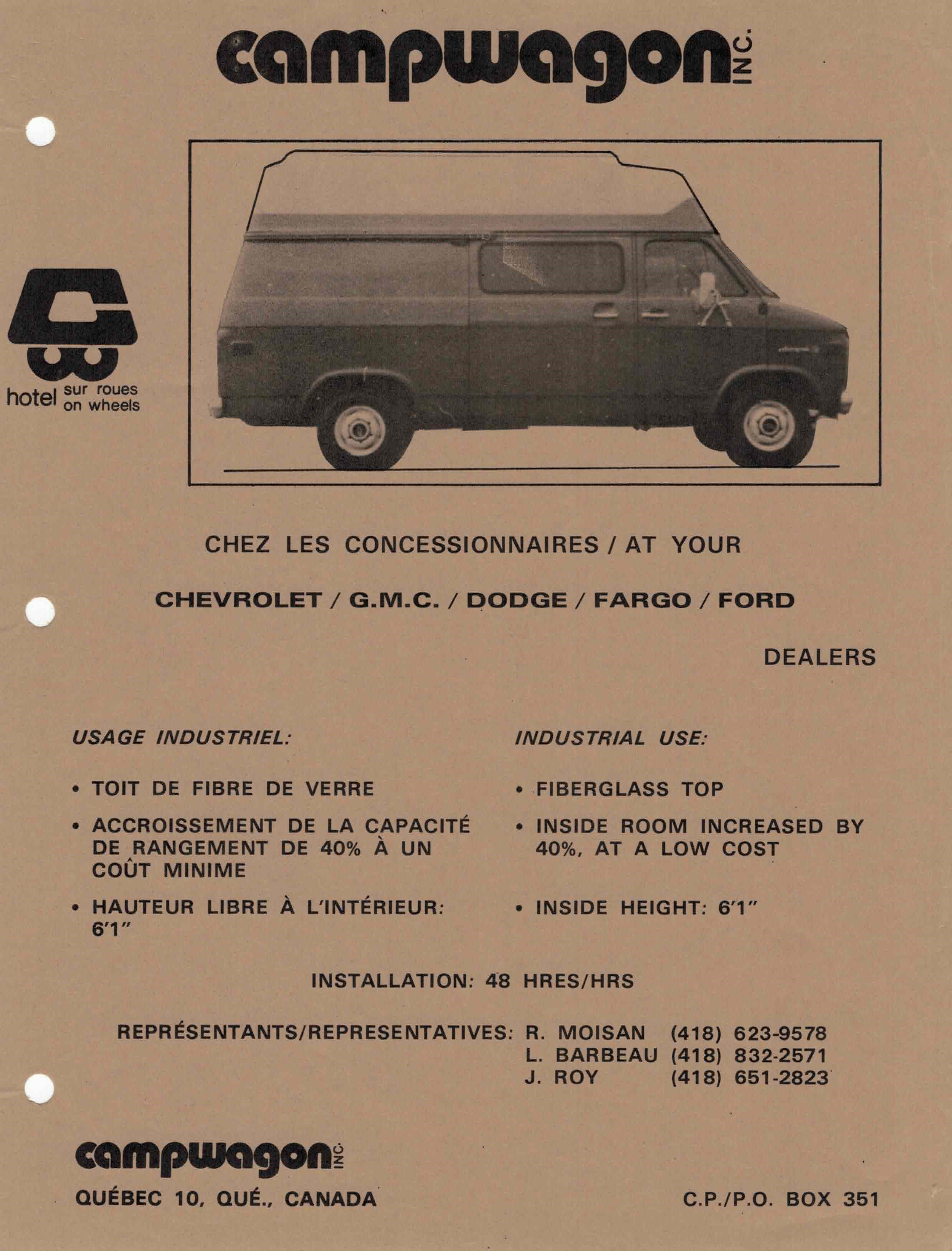 campwagon INC.

hotel sur roues on wheels

CHEZ LES CONCESSIONNAIRES / AT YOUR

CHEVROLET / G.M.C. / DODGE / FARGO / FORD

DEALERS

USAGE INDUSTRIEL:

• TOIT DE FIBRE DE VERRE

• ACCROISSEMENT DE LA CAPACITÉ DE RANGEMENT DE 40% À UN COÛT MINIME

• HAUTEUR LIBRE À L'INTÉRIEUR: 6'1"

INDUSTRIAL USE:

• FIBERGLASS TOP

• INSIDE ROOM INCREASED BY 40%, AT A LOW COST

• INSIDE HEIGHT: 6'1"

INSTALLATION: 48 HRES/HRS

REPRÉSENTANTS/REPRESENTATIVES: R. MOISAN (418) 623-9578
L. BARBEAU (418) 832-2571
J. ROY (418) 651-2823

campwagon INC.

QUÉBEC 10, QUÉ., CANADA

C.P./P.O. BOX 351